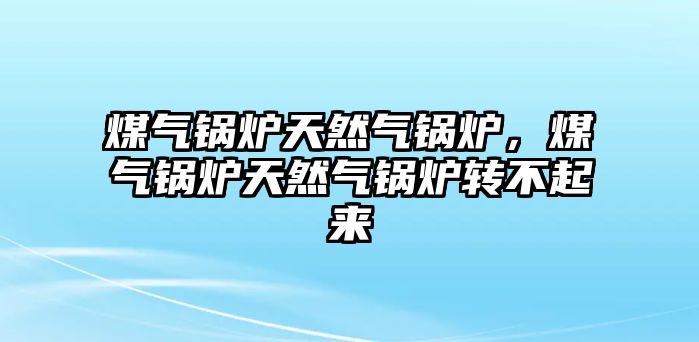 煤气锅炉天然气锅炉，煤气锅炉天然气锅炉转不起来